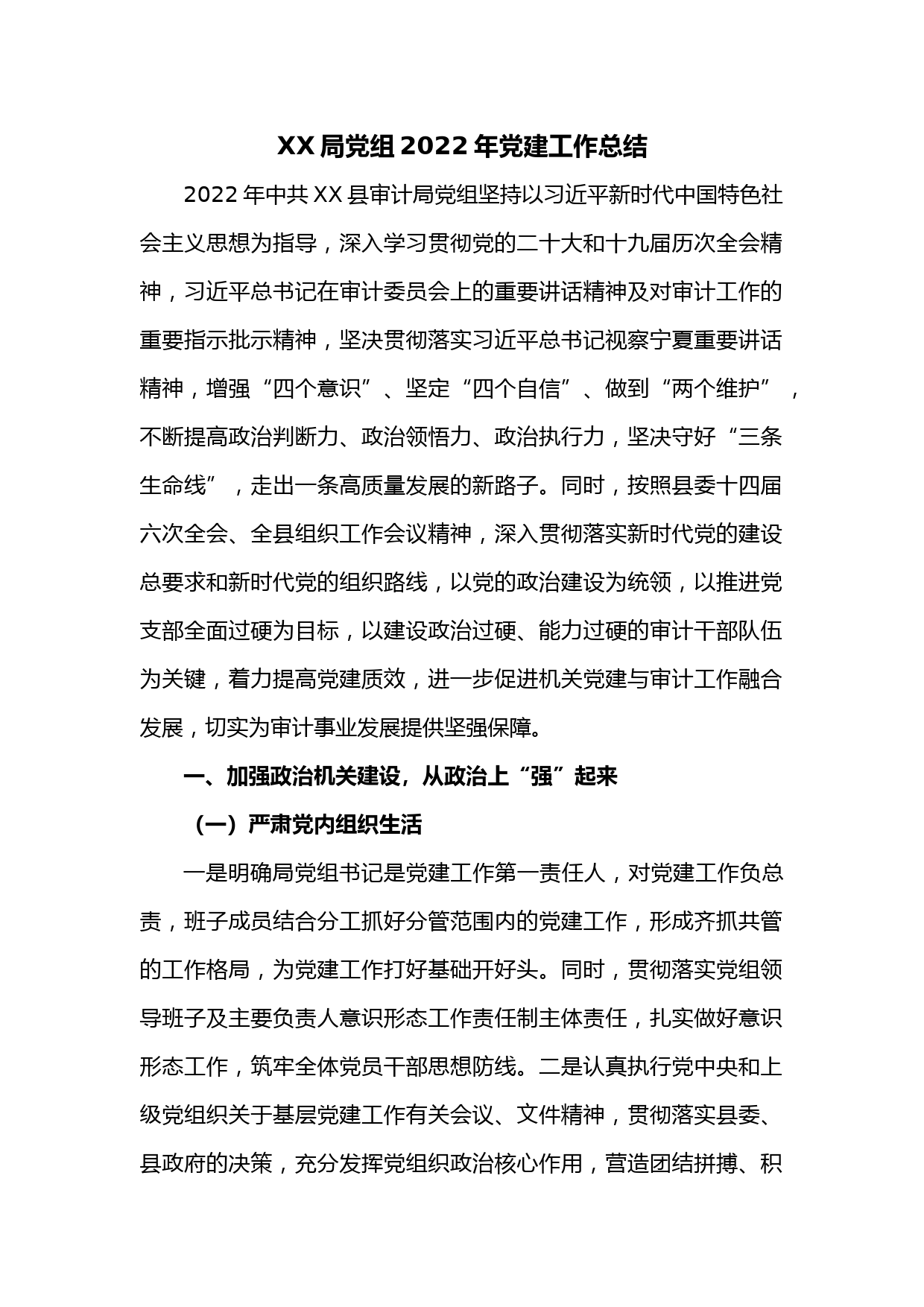 XX 局党组 2022 年党建工作总结

2022 年中共 XX 县审计局党组坚持以习近平新时代中国特色社会主义思想为指导，深入学习贯彻党的二十大和十九届历次全会精神，习近平总书记在审计委员会上的重要讲话精神及对审计工作的重要指示批示精神，坚决贯彻落实习近平总书记视察宁夏重要讲话精神，增强“四个意识”、坚定“四个自信”、做到“两个维护”，不断提高政治判断力、政治领悟力、政治执行力，坚决守好“三条生命线”，走出一条高质量发展的新路子。同时，按照县委十四届六次全会、全县组织工作会议精神，深入贯彻落实新时代党的建设总要求和新时代党的组织路线，以党的政治建设为统领，以推进党支部全面过硬为目标，以建设政治过硬、能力过硬的审计干部队伍为关键，着力提高党建质效，进一步促进机关党建与审计工作融合发展，切实为审计事业发展提供坚强保障。

一、加强政治机关建设，从政治上“强”起来

（一）严肃党内组织生活

一是明确局党组书记是党建工作第一责任人，对党建工作负总责，班子成员结合分工抓好分管范围内的党建工作，形成齐抓共管的工作格局，为党建工作打好基础开好头。同时，贯彻落实党组领导班子及主要负责人意识形态工作责任制主体责任，扎实做好意识形态工作，筑牢全体党员干部思想防线。二是认真执行党中央和上级党组织关于基层党建工作有关会议、文件精神，贯彻落实县委、县政府的决策，充分发挥党组织政治核心作用，营造团结拼搏、积